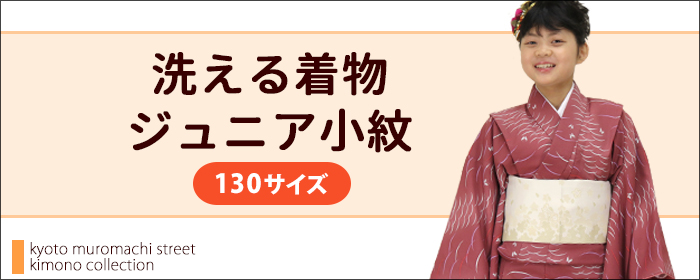 洗える着物
ジュニア小紋

130サイズ

kyoto muromachi street
kimono collection